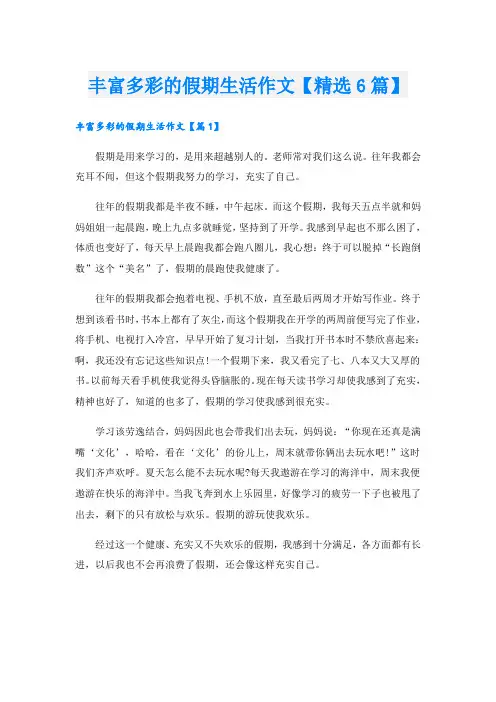 丰富多彩的假期生活作文【精选6篇】

丰富多彩的假期生活作文【篇1】

假期是用来学习的，是用来超越别人的。老师常对我们这么说。往年我都会充耳不闻，但这个假期我努力的学习，充实了自己。

往年的假期我都是半夜不睡，中午起床。而这个假期，我每天五点半就和妈妈姐姐一起晨跑，晚上九点多就睡觉，坚持到了开学。我感到早起也不那么困了，体质也变好了，每天早上晨跑我都会跑八圈儿，我心想：终于可以脱掉“长跑倒数”这个“美名”了，假期的晨跑使我健康了。

往年的假期我都会抱着电视、手机不放，直至最后两周才开始写作业。终于想到该看书时，书本上都有了灰尘，而这个假期我在开学的两周前便写完了作业，将手机、电视打入冷宫，早早开始了复习计划，当我打开书本时不禁欣喜起来：啊，我还没有忘记这些知识点！一个假期下来，我又看完了七、八本又大又厚的书。以前每天看手机使我觉得头昏脑胀的，现在每天读书学习却使我感到了充实，精神也好了，知道的也多了，假期的学习使我感到很充实。

学习该劳逸结合，妈妈因此也会带我们出去玩，妈妈说：“你现在还真是满嘴‘文化’，哈哈，看在‘文化’的份儿上，周末就带你俩出去玩水吧！”这时我们齐声欢呼。夏天怎么能不去玩水呢?每天我遨游在学习的海洋中，周末我便遨游在快乐的海洋中。当我飞奔到水上乐园里，好像学习的疲劳一下子也被甩了出去，剩下的只有放松与欢乐。假期的游玩使我欢乐。

经过这一个健康、充实又不失欢乐的假期，我感到十分满足，各方面都有长进，以后我也不会再浪费了假期，还会像这样充实自己。